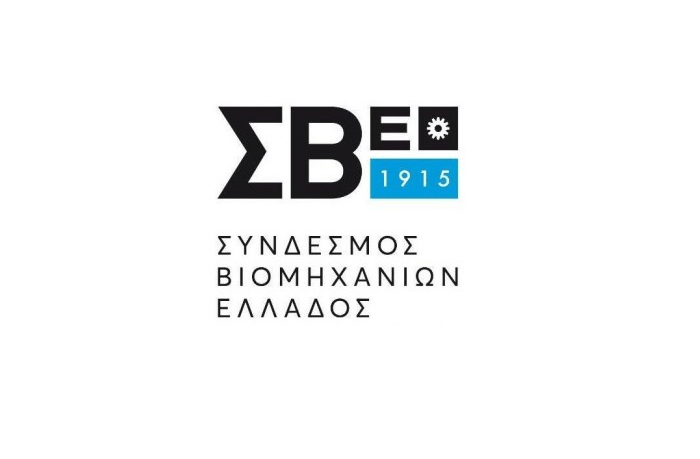 ΣΒΕ
1915

ΣΥΝΔΕΣΜΟΣ
ΒΙΟΜΗΧΑΝΙΩΝ
ΕΛΛΑΔΟΣ